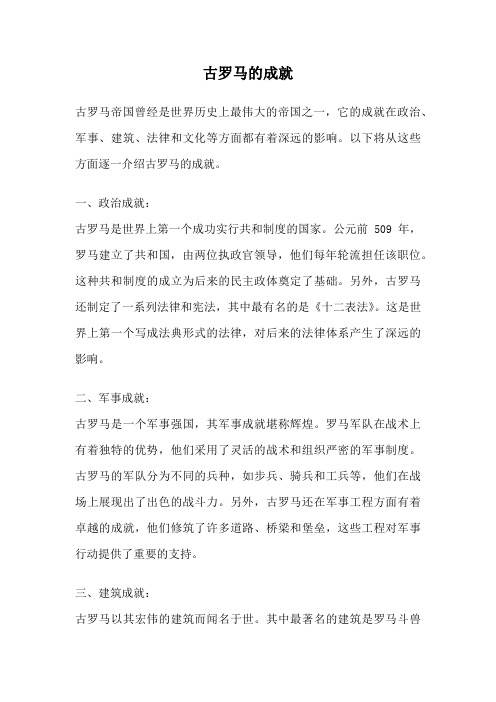 古罗马的成就

古罗马帝国曾经是世界历史上最伟大的帝国之一，它的成就在政治、军事、建筑、法律和文化等方面都有着深远的影响。以下将从这些方面逐一介绍古罗马的成就。

一、政治成就：

古罗马是世界上第一个成功实行共和制度的国家。公元前 509 年，罗马建立了共和国，由两位执政官领导，他们每年轮流担任该职位。这种共和制度的成立为后来的民主政体奠定了基础。另外，古罗马还制定了一系列法律和宪法，其中最有名的是《十二表法》。这是世界上第一个写成法典形式的法律，对后来的法律体系产生了深远的影响。

二、军事成就：

古罗马是一个军事强国，其军事成就堪称辉煌。罗马军队在战术上有着独特的优势，他们采用了灵活的战术和组织严密的军事制度。古罗马的军队分为不同的兵种，如步兵、骑兵和工兵等，他们在战场上展现出了出色的战斗力。另外，古罗马还在军事工程方面有着卓越的成就，他们修筑了许多道路、桥梁和堡垒，这些工程对军事行动提供了重要的支持。

三、建筑成就：

古罗马以其宏伟的建筑而闻名于世。其中最著名的建筑是罗马斗兽